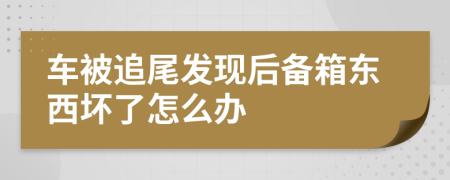 车被追尾发现后备箱东西坏了怎么办